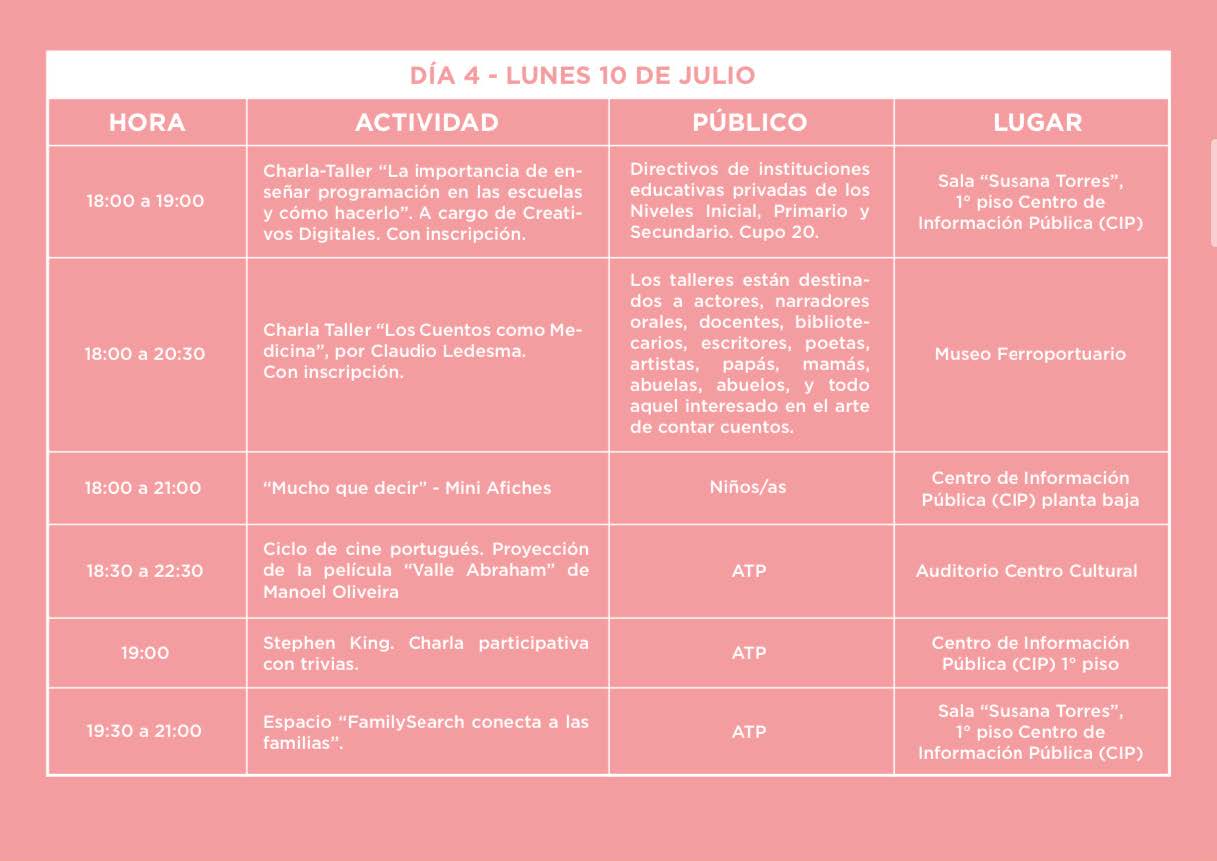 DÍA 4 - LUNES 10 DE JULIO

| HORA | ACTIVIDAD | PÚBLICO | LUGAR |
|---|---|---|---|
| 18:00 a 19:00 | Charla-Taller “La importancia de enseñar programación en las escuelas y cómo hacerlo”. A cargo de Creativos Digitales. Con inscripción. | Directivos de instituciones educativas privadas de los Niveles Inicial, Primario y Secundario. Cupo 20. | Sala “Susana Torres”, 1° piso Centro de Información Pública (CIP) |
| 18:00 a 20:30 | Charla Taller “Los Cuentos como Medicina”, por Claudio Ledesma. Con inscripción. | Los talleres están destinados a actores, narradores orales, docentes, bibliotecarios, escritores, poetas, artistas, papás, mamás, abuelas, abuelos, y todo aquel interesado en el arte de contar cuentos. | Museo Ferroportuario |
| 18:00 a 21:00 | “Mucho que decir” - Mini Afiches | Niños/as | Centro de Información Pública (CIP) planta baja |
| 18:30 a 22:30 | Ciclo de cine portugués. Proyección de la película “Valle Abraham” de Manoel Oliveira | ATP | Auditorio Centro Cultural |
| 19:00 | Stephen King. Charla participativa con trivias. | ATP | Centro de Información Pública (CIP) 1° piso |
| 19:30 a 21:00 | Espacio “FamilySearch conecta a las familias”. | ATP | Sala “Susana Torres”, 1° piso Centro de Información Pública (CIP) |